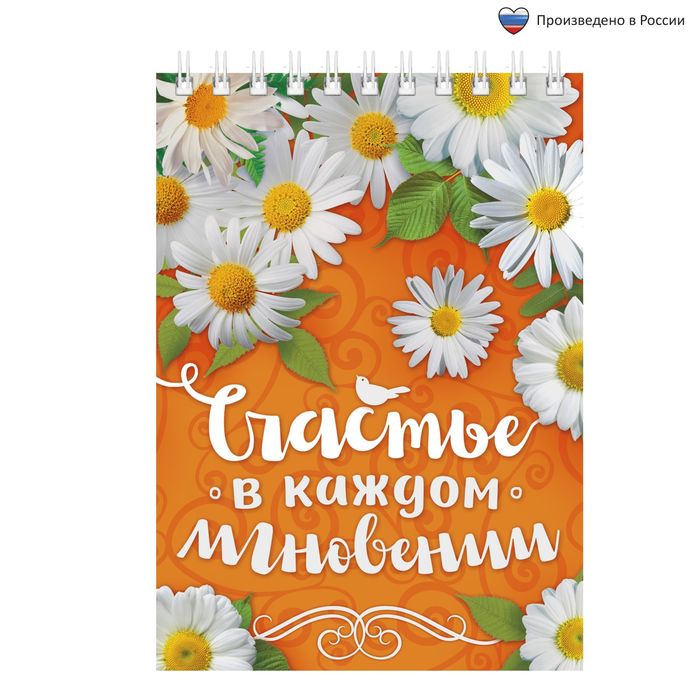 Произведено в России

Счастье
в каждом
мгновении